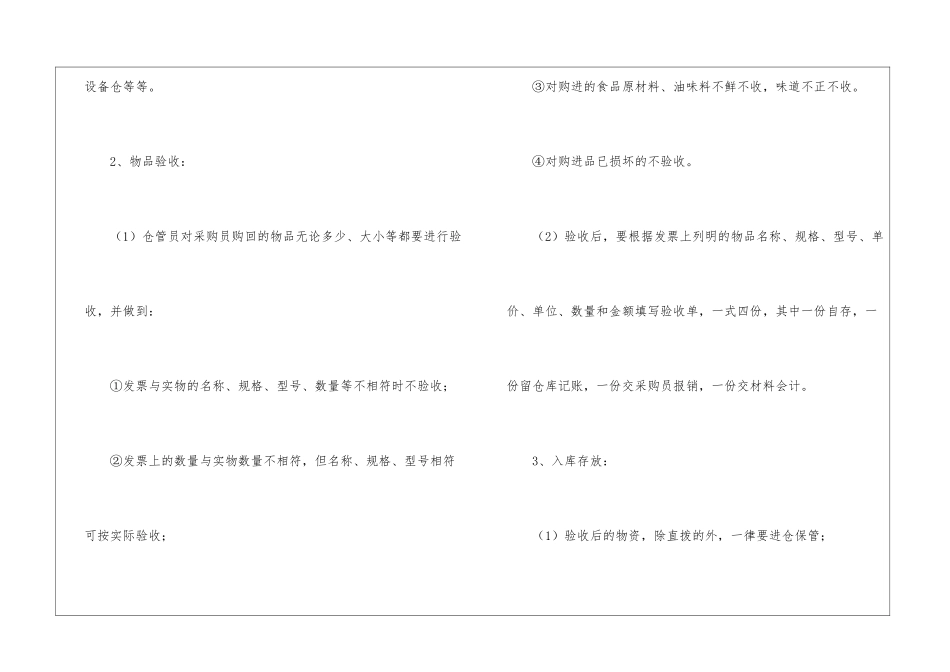 设备仓等等。

2、物品验收：

（1）仓管员对采购员购回的物品无论多少、大小等都要进行验收，并做到：

①发票与实物的名称、规格、型号、数量等不相符时不验收；

②发票上的数量与实物数量不相符，但名称、规格、型号相符可按实际验收；

③对购进的食品原材料、油味料不鲜不收，味道不正不收。

④对购进品已损坏的不验收。

（2）验收后，要根据发票上列明的物品名称、规格、型号、单价、单位、数量和金额填写验收单，一式四份，其中一份自存，一份留仓库记账，一份交采购员报销，一份交材料会计。

3、入库存放：

（1）验收后的物资，除直拨的外，一律要进仓保管；